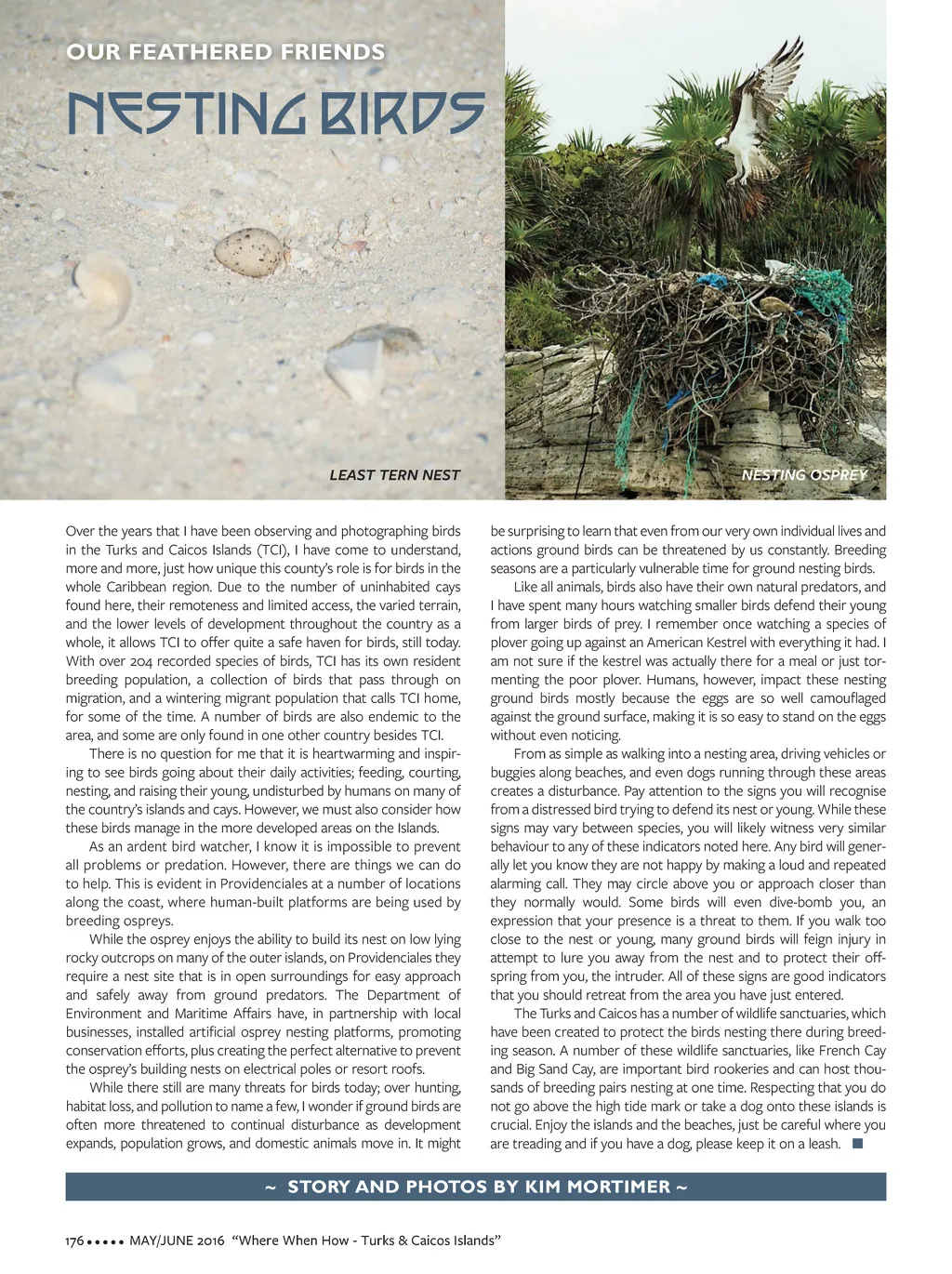 OUR FEATHERED FRIENDS

NESTING BIRDS

LEAST TERN NEST

NESTING OSPREY

Over the years that I have been observing and photographing birds in the Turks and Caicos Islands (TCI), I have come to understand, more and more, just how unique this county's role is for birds in the whole Caribbean region. Due to the number of uninhabited cays found here, their remoteness and limited access, the varied terrain, and the lower levels of development throughout the country as a whole, it allows TCI to offer quite a safe haven for birds, still today. With over 204 recorded species of birds, TCI has its own resident breeding population, a collection of birds that pass through on migration, and a wintering migrant population that calls TCI home, for some of the time. A number of birds are also endemic to the area, and some are only found in one other country besides TCI.

There is no question for me that it is heartwarming and inspiring to see birds going about their daily activities; feeding, courting, nesting, and raising their young, undisturbed by humans on many of the country's islands and cays. However, we must also consider how these birds manage in the more developed areas on the Islands.

As an ardent bird watcher, I know it is impossible to prevent all problems or predation. However, there are things we can do to help. This is evident in Providenciales at a number of locations along the coast, where human-built platforms are being used by breeding ospreys.

While the osprey enjoys the ability to build its nest on low lying rocky outcrops on many of the outer islands, on Providenciales they require a nest site that is in open surroundings for easy approach and safely away from ground predators. The Department of Environment and Maritime Affairs have, in partnership with local businesses, installed artificial osprey nesting platforms, promoting conservation efforts, plus creating the perfect alternative to prevent the osprey's building nests on electrical poles or resort roofs.

While there still are many threats for birds today; over hunting, habitat loss, and pollution to name a few, I wonder if ground birds are often more threatened to continual disturbance as development expands, population grows, and domestic animals move in. It might be surprising to learn that even from our very own individual lives and actions ground birds can be threatened by us constantly. Breeding seasons are a particularly vulnerable time for ground nesting birds.

Like all animals, birds also have their own natural predators, and I have spent many hours watching smaller birds defend their young from larger birds of prey. I remember once watching a species of plover going up against an American Kestrel with everything it had. I am not sure if the kestrel was actually there for a meal or just tormenting the poor plover. Humans, however, impact these nesting ground birds mostly because the eggs are so well camouflaged against the ground surface, making it is so easy to stand on the eggs without even noticing.

From as simple as walking into a nesting area, driving vehicles or buggies along beaches, and even dogs running through these areas creates a disturbance. Pay attention to the signs you will recognise from a distressed bird trying to defend its nest or young. While these signs may vary between species, you will likely witness very similar behaviour to any of these indicators noted here. Any bird will generally let you know they are not happy by making a loud and repeated alarming call. They may circle above you or approach closer than they normally would. Some birds will even dive-bomb you, an expression that your presence is a threat to them. If you walk too close to the nest or young, many ground birds will feign injury in attempt to lure you away from the nest and to protect their offspring from you, the intruder. All of these signs are good indicators that you should retreat from the area you have just entered.

The Turks and Caicos has a number of wildlife sanctuaries, which have been created to protect the birds nesting there during breeding season. A number of these wildlife sanctuaries, like French Cay and Big Sand Cay, are important bird rookeries and can host thousands of breeding pairs nesting at one time. Respecting that you do not go above the high tide mark or take a dog onto these islands is crucial. Enjoy the islands and the beaches, just be careful where you are treading and if you have a dog, please keep it on a leash. ■

~ STORY AND PHOTOS BY KIM MORTIMER ~

176 ••••• MAY/JUNE 2016 "Where When How - Turks & Caicos Islands"